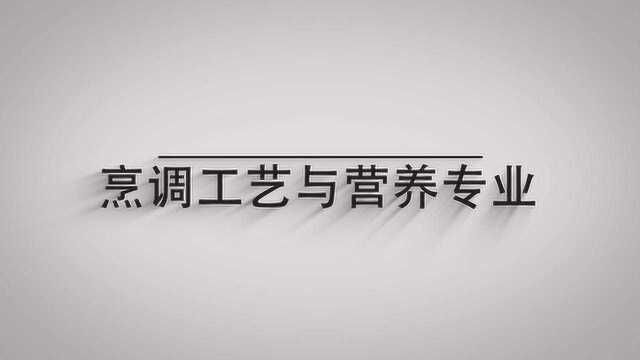 烹调工艺与营养专业